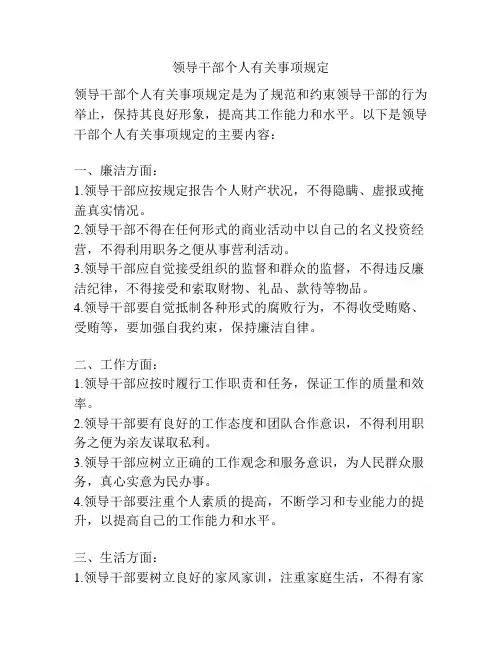 领导干部个人有关事项规定

领导干部个人有关事项规定是为了规范和约束领导干部的行为举止，保持其良好形象，提高其工作能力和水平。以下是领导干部个人有关事项规定的主要内容：

一、廉洁方面：
1.领导干部应按规定报告个人财产状况，不得隐瞒、虚报或掩盖真实情况。
2.领导干部不得在任何形式的商业活动中以自己的名义投资经营，不得利用职务之便从事营利活动。
3.领导干部应自觉接受组织的监督和群众的监督，不得违反廉洁纪律，不得接受和索取财物、礼品、款待等物品。
4.领导干部要自觉抵制各种形式的腐败行为，不得收受贿赂、受贿等，要加强自我约束，保持廉洁自律。

二、工作方面：
1.领导干部应按时履行工作职责和任务，保证工作的质量和效率。
2.领导干部要有良好的工作态度和团队合作意识，不得利用职务之便为亲友谋取私利。
3.领导干部应树立正确的工作观念和服务意识，为人民群众服务，真心实意为民办事。
4.领导干部要注重个人素质的提高，不断学习和专业能力的提升，以提高自己的工作能力和水平。

三、生活方面：
1.领导干部要树立良好的家风家训，注重家庭生活，不得有家